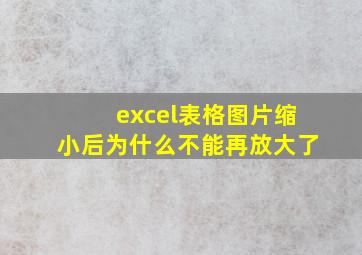 excel表格图片缩小后为什么不能再放大了